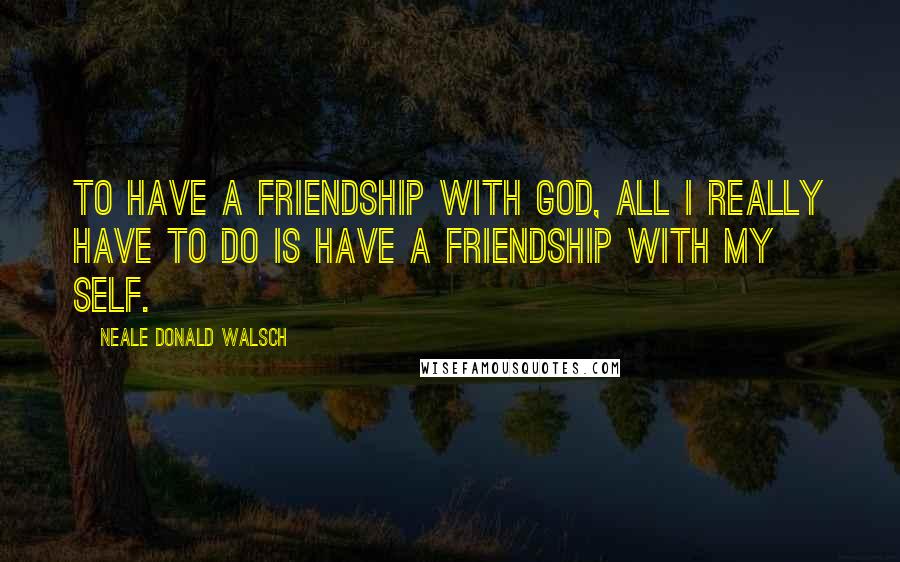 TO HAVE A FRIENDSHIP WITH GOD, ALL I REALLY HAVE TO DO IS HAVE A FRIENDSHIP WITH MY SELF.

NEALE DONALD WALSCH

WISEFAMOUSQUOTES.COM